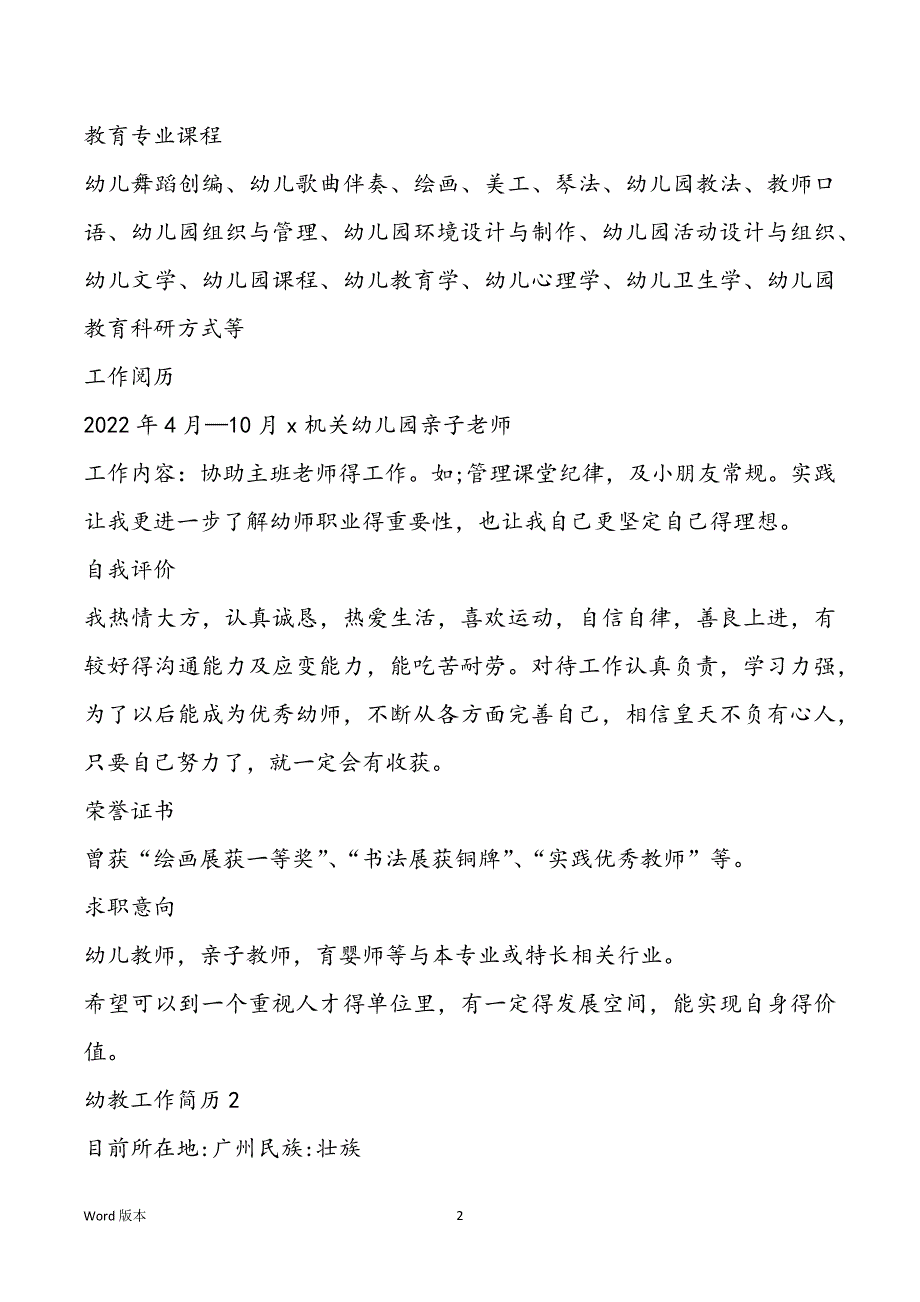 教育专业课程

幼儿舞蹈创编、幼儿歌曲伴奏、绘画、美工、琴法、幼儿园教法、教师口语、幼儿园组织与管理、幼儿园环境设计与制作、幼儿园活动设计与组织、幼儿文学、幼儿园课程、幼儿教育学、幼儿心理学、幼儿卫生学、幼儿园教育科研方式等

工作阅历

2022 年 4 月—10 月 x 机关幼儿园亲子老师

工作内容：协助主班老师得工作。如;管理课堂纪律，及小朋友常规。实践让我更进一步了解幼师职业得重要性，也让我自己更坚定自己得理想。

自我评价

我热情大方，认真诚恳，热爱生活，喜欢运动，自信自律，善良上进，有较好得沟通能力及应变能力，能吃苦耐劳。对待工作认真负责，学习力强，为了以后能成为优秀幼师，不断从各方面完善自己，相信皇天不负有心人，只要自己努力了，就一定会有收获。

荣誉证书

曾获“绘画展获一等奖”、“书法展获铜牌”、“实践优秀教师”等。

求职意向

幼儿教师，亲子教师，育婴师等与本专业或特长相关行业。

希望可以到一个重视人才得单位里，有一定得发展空间，能实现自身得价值。

幼教工作简历 2

目前所在地:广州民族:壮族

Word 版本

2